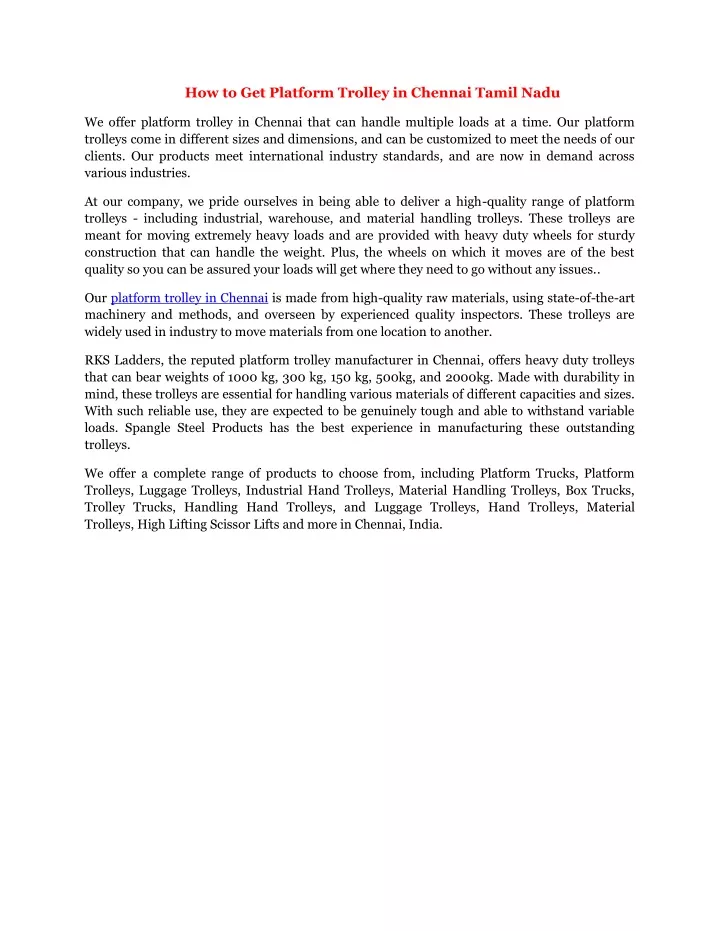 How to Get Platform Trolley in Chennai Tamil Nadu

We offer platform trolley in Chennai that can handle multiple loads at a time. Our platform trolleys come in different sizes and dimensions, and can be customized to meet the needs of our clients. Our products meet international industry standards, and are now in demand across various industries.

At our company, we pride ourselves in being able to deliver a high-quality range of platform trolleys - including industrial, warehouse, and material handling trolleys. These trolleys are meant for moving extremely heavy loads and are provided with heavy duty wheels for sturdy construction that can handle the weight. Plus, the wheels on which it moves are of the best quality so you can be assured your loads will get where they need to go without any issues..

Our platform trolley in Chennai is made from high-quality raw materials, using state-of-the-art machinery and methods, and overseen by experienced quality inspectors. These trolleys are widely used in industry to move materials from one location to another.

RKS Ladders, the reputed platform trolley manufacturer in Chennai, offers heavy duty trolleys that can bear weights of 1000 kg, 300 kg, 150 kg, 500kg, and 2000kg. Made with durability in mind, these trolleys are essential for handling various materials of different capacities and sizes. With such reliable use, they are expected to be genuinely tough and able to withstand variable loads. Spangle Steel Products has the best experience in manufacturing these outstanding trolleys.

We offer a complete range of products to choose from, including Platform Trucks, Platform Trolleys, Luggage Trolleys, Industrial Hand Trolleys, Material Handling Trolleys, Box Trucks, Trolley Trucks, Handling Hand Trolleys, and Luggage Trolleys, Hand Trolleys, Material Trolleys, High Lifting Scissor Lifts and more in Chennai, India.